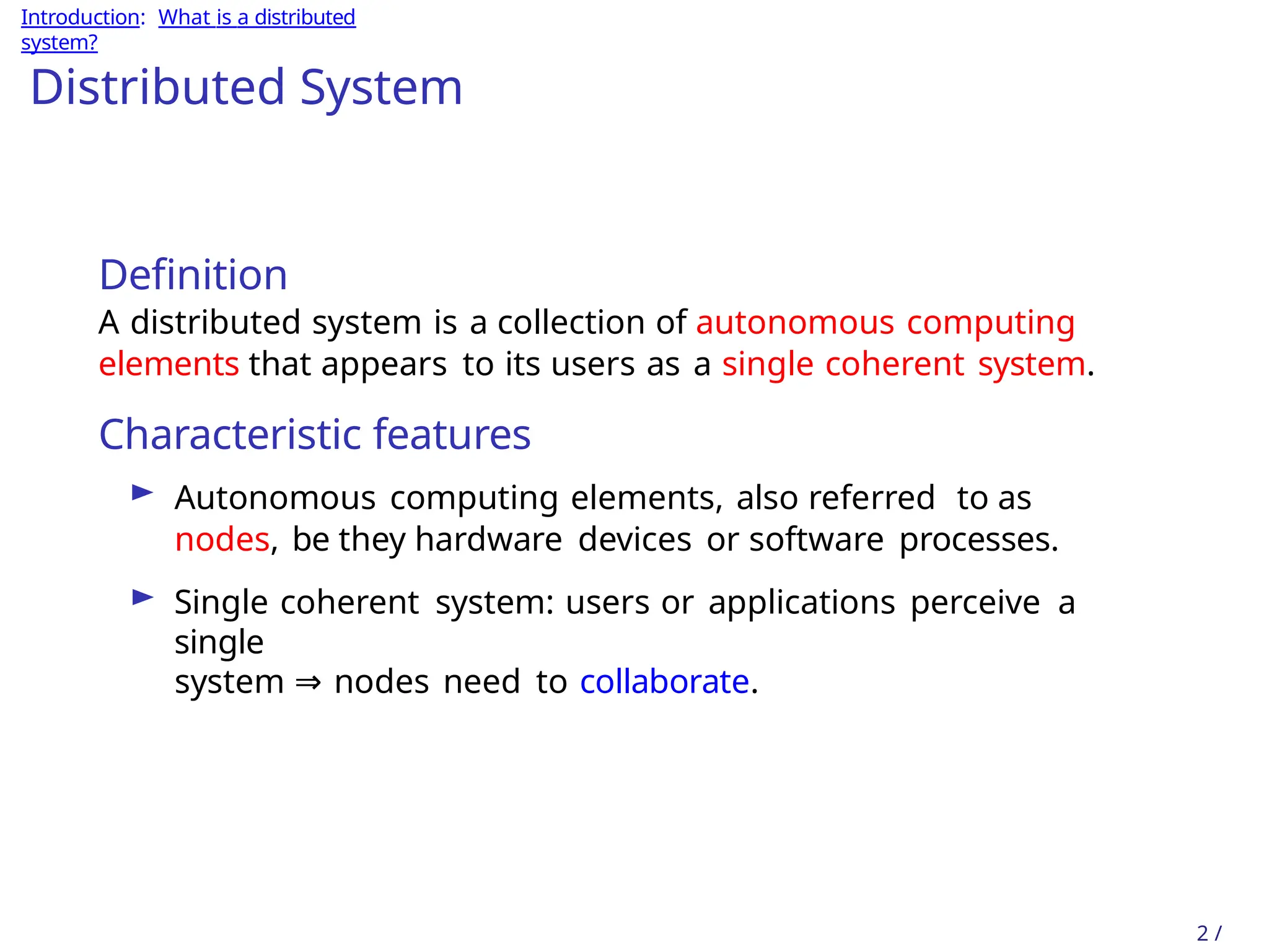 Introduction: What is a distributed system?

Distributed System

Definition

A distributed system is a collection of autonomous computing elements that appears to its users as a single coherent system.

Characteristic features

► Autonomous computing elements, also referred to as nodes, be they hardware devices or software processes.

► Single coherent system: users or applications perceive a single
system ⇒ nodes need to collaborate.

2 /